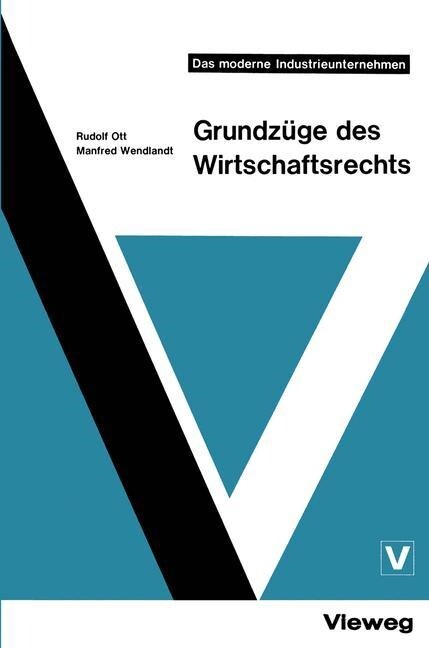 Das moderne Industrieunternehmen

Rudolf Ott
Manfred Wendlandt

Grundzüge des Wirtschaftsrechts

V

Vieweg